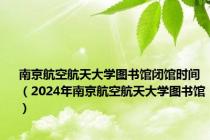 南京航空航天大学图书馆闭馆时间（2024年南京航空航天大学图书馆）